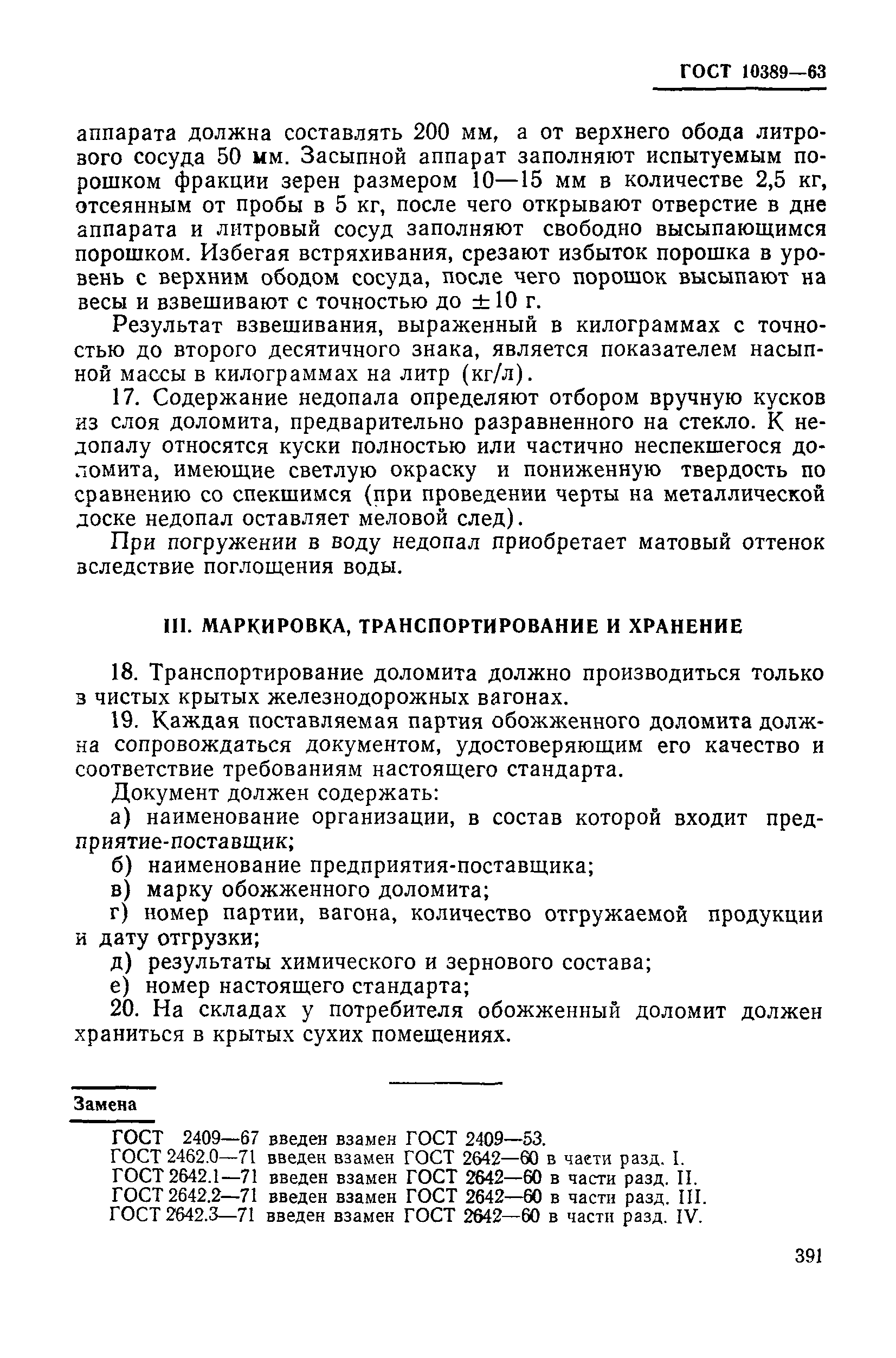 ГОСТ 10389—63

аппарата должна составлять 200 мм, а от верхнего обода литрового сосуда 50 мм. Засыпной аппарат заполняют испытуемым порошком фракции зерен размером 10—15 мм в количестве 2,5 кг, отсеянным от пробы в 5 кг, после чего открывают отверстие в дне аппарата и литровый сосуд заполняют свободно высыпающимся порошком. Избегая встряхивания, срезают избыток порошка в уровень с верхним ободом сосуда, после чего порошок высыпают на весы и взвешивают с точностью до $\pm 10$ г.

Результат взвешивания, выраженный в килограммах с точностью до второго десятичного знака, является показателем насыпной массы в килограммах на литр (кг/л).

17. Содержание недопала определяют отбором вручную кусков из слоя доломита, предварительно разравненного на стекло. К недопалу относятся куски полностью или частично неспекшегося доломита, имеющие светлую окраску и пониженную твердость по сравнению со спекшимся (при проведении черты на металлической доске недопал оставляет меловой след).

При погружении в воду недопал приобретает матовый оттенок вследствие поглощения воды.

III. МАРКИРОВКА, ТРАНСПОРТИРОВАНИЕ И ХРАНЕНИЕ

18. Транспортирование доломита должно производиться только в чистых крытых железнодорожных вагонах.

19. Каждая поставляемая партия обожженного доломита должна сопровождаться документом, удостоверяющим его качество и соответствие требованиям настоящего стандарта.

Документ должен содержать:

а) наименование организации, в состав которой входит предприятие-поставщик;

б) наименование предприятия-поставщика;

в) марку обожженного доломита;

г) номер партии, вагона, количество отгружаемой продукции и дату отгрузки;

д) результаты химического и зернового состава;

е) номер настоящего стандарта;

20. На складах у потребителя обожженный доломит должен храниться в крытых сухих помещениях.

Замена

ГОСТ 2409—67 введен взамен ГОСТ 2409—53.
ГОСТ 2462.0—71 введен взамен ГОСТ 2642—60 в части разд. I.
ГОСТ 2642.1—71 введен взамен ГОСТ 2642—60 в части разд. II.
ГОСТ 2642.2—71 введен взамен ГОСТ 2642—60 в части разд. III.
ГОСТ 2642.3—71 введен взамен ГОСТ 2642—60 в части разд. IV.

391